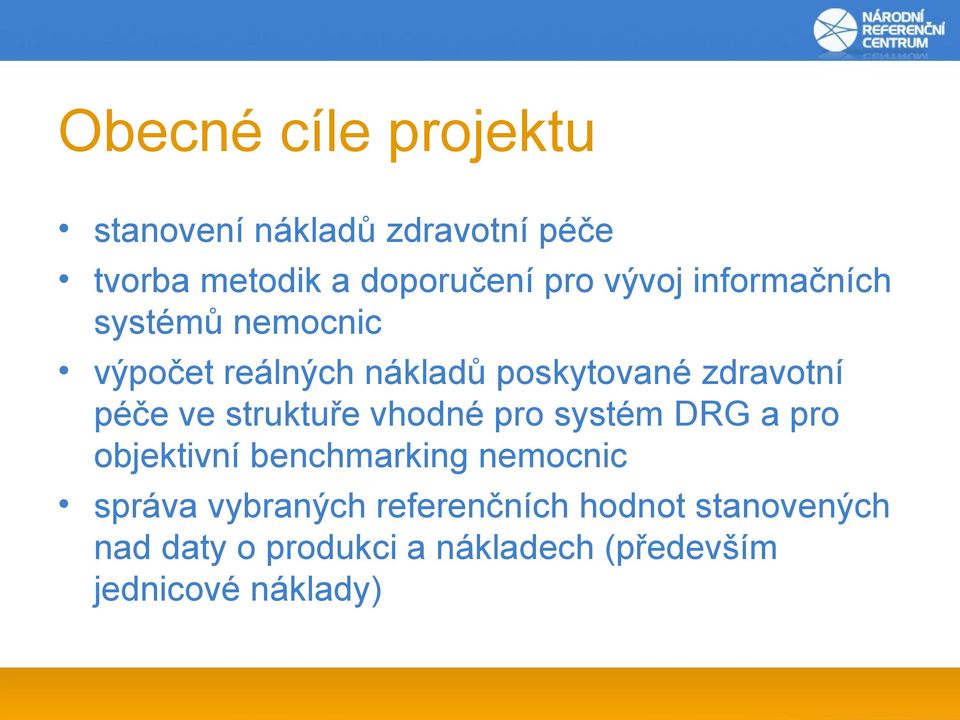 NÁRODNÍ
REFERENČNÍ
CENTRUM

Obecné cíle projektu

• stanovení nákladů zdravotní péče
• tvorba metodik a doporučení pro vývoj informačních systémů nemocnic
• výpočet reálných nákladů poskytované zdravotní péče ve struktuře vhodné pro systém DRG a pro objektivní benchmarking nemocnic
• správa vybraných referenčních hodnot stanovených nad daty o produkci a nákladech (především jednicové náklady)